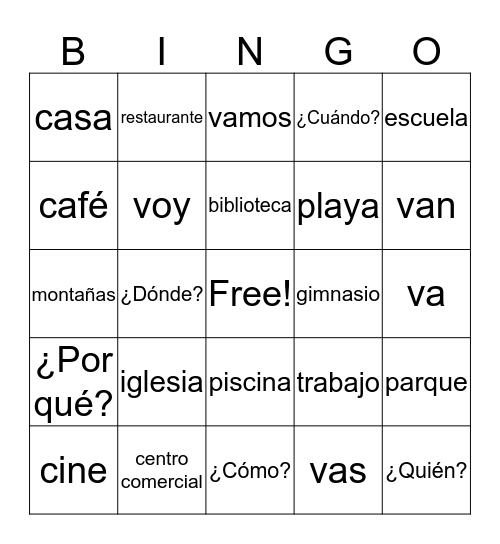 | B | I | N | G | O |
|---|---|---|---|---|
| casa | restaurante | vamos | ¿Cuándo? | escuela |
| café | voy | biblioteca | playa | van |
| montañas | ¿Dónde? | Free! | gimnasio | va |
| ¿Por qué? | iglesia | piscina | trabajo | parque |
| cine | centro comercial | ¿Cómo? | vas | ¿Quién? |